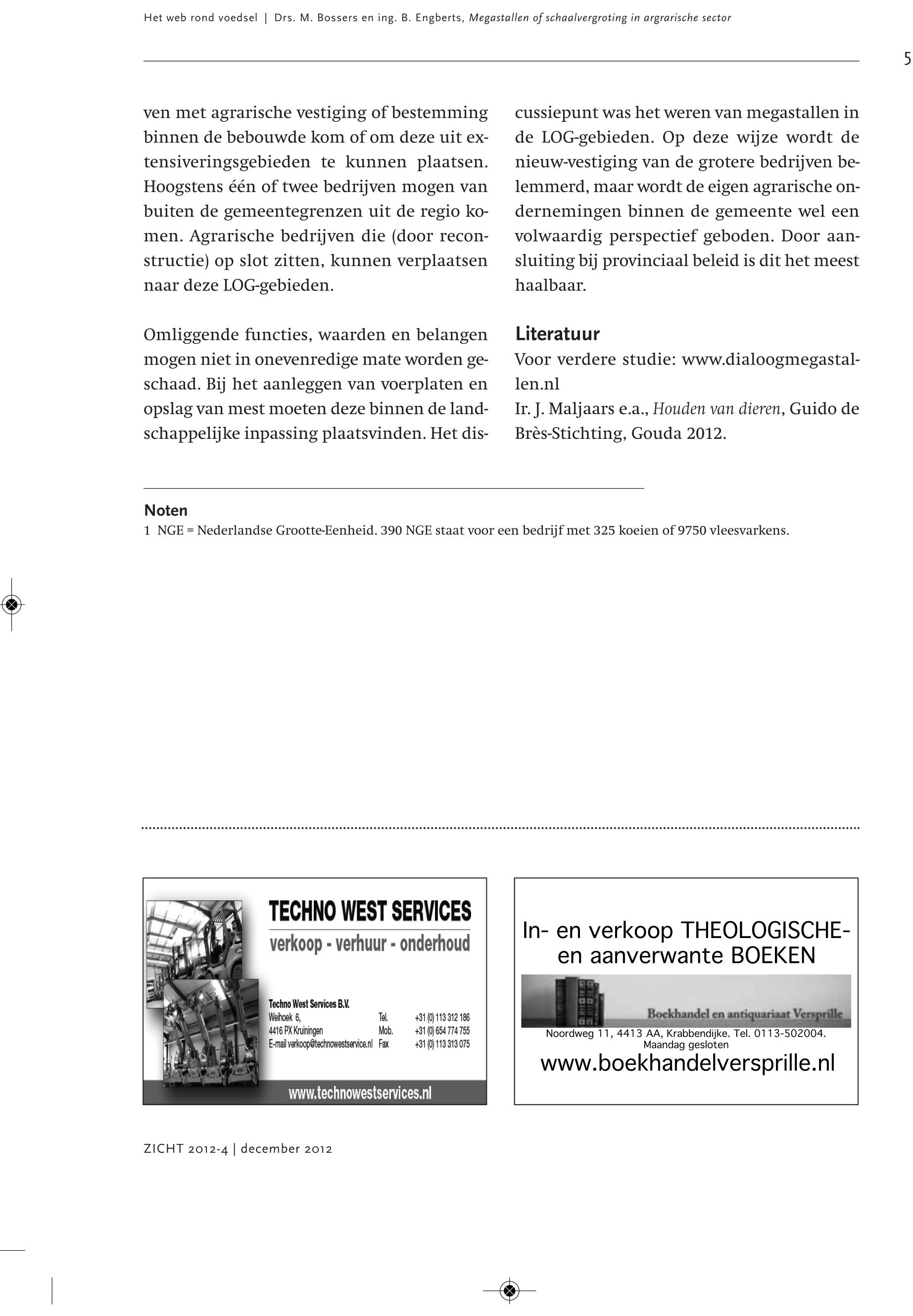 Het web rond voedsel | Drs. M. Bossers en ing. B. Engberts, Megastallen of schaalvergroting in argrarische sector

5

ven met agrarische vestiging of bestemming binnen de bebouwde kom of om deze uit extensiveringsgebieden te kunnen plaatsen. Hoogstens één of twee bedrijven mogen van buiten de gemeentegrenzen uit de regio komen. Agrarische bedrijven die (door reconstructie) op slot zitten, kunnen verplaatsen naar deze LOG-gebieden.

Omliggende functies, waarden en belangen mogen niet in onevenredige mate worden geschaad. Bij het aanleggen van voerplaten en opslag van mest moeten deze binnen de landschappelijke inpassing plaatsvinden. Het discussiepunt was het weren van megastallen in de LOG-gebieden. Op deze wijze wordt de nieuw-vestiging van de grotere bedrijven belemmerd, maar wordt de eigen agrarische ondernemingen binnen de gemeente wel een volwaardig perspectief geboden. Door aansluiting bij provinciaal beleid is dit het meest haalbaar.

Literatuur

Voor verdere studie: www.dialoogmegastallen.nl

Ir. J. Maljaars e.a., Houden van dieren, Guido de Brès-Stichting, Gouda 2012.

Noten

1 NGE = Nederlandse Grootte-Eenheid. 390 NGE staat voor een bedrijf met 325 koeien of 9750 vleesvarkens.

TECHNO WEST SERVICES
verkoop - verhuur - onderhoud

Techno West Services B.V.
Weihoek 6,
4416 PX Kruiningen
E-mail verkoop@technowestservice.nl

Tel. +31 (0) 113 312 186
Mob. +31 (0) 654 774 755
Fax +31 (0) 113 313 075

www.technowestservices.nl

In- en verkoop THEOLOGISCHE- en aanverwante BOEKEN

Boekhandel en antiquariaat Versprille

Noordweg 11, 4413 AA, Krabbendijke. Tel. 0113-502004.
Maandag gesloten

www.boekhandelversprille.nl

ZICHT 2012-4 | december 2012